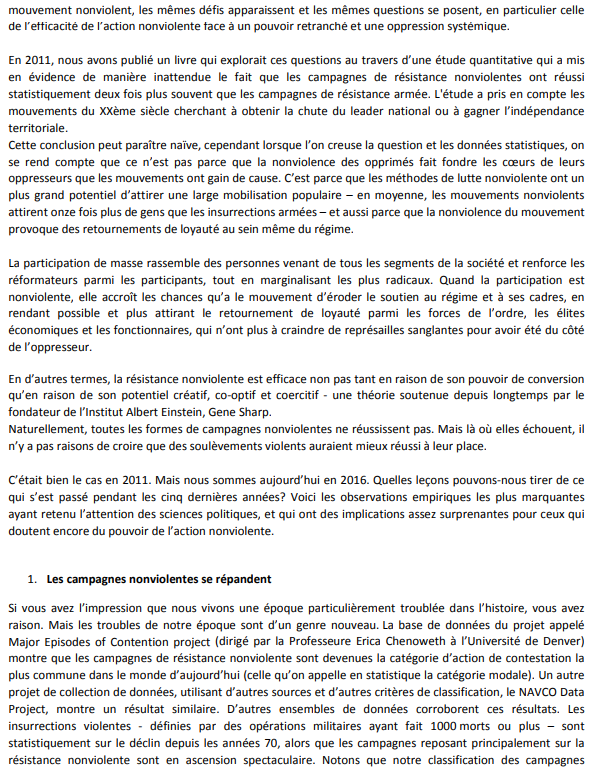 mouvement nonviolent, les mêmes défis apparaissent et les mêmes questions se posent, en particulier celle de l'efficacité de l'action nonviolente face à un pouvoir retranché et une oppression systémique.

En 2011, nous avons publié un livre qui explorait ces questions au travers d'une étude quantitative qui a mis en évidence de manière inattendue le fait que les campagnes de résistance nonviolentes ont réussi statistiquement deux fois plus souvent que les campagnes de résistance armée. L'étude a pris en compte les mouvements du XXème siècle cherchant à obtenir la chute du leader national ou à gagner l'indépendance territoriale.
Cette conclusion peut paraître naïve, cependant lorsque l'on creuse la question et les données statistiques, on se rend compte que ce n'est pas parce que la nonviolence des opprimés fait fondre les cœurs de leurs oppresseurs que les mouvements ont gain de cause. C'est parce que les méthodes de lutte nonviolente ont un plus grand potentiel d'attirer une large mobilisation populaire – en moyenne, les mouvements nonviolents attirent onze fois plus de gens que les insurrections armées – et aussi parce que la nonviolence du mouvement provoque des retournements de loyauté au sein même du régime.

La participation de masse rassemble des personnes venant de tous les segments de la société et renforce les réformateurs parmi les participants, tout en marginalisant les plus radicaux. Quand la participation est nonviolente, elle accroît les chances qu'a le mouvement d'éroder le soutien au régime et à ses cadres, en rendant possible et plus attirant le retournement de loyauté parmi les forces de l'ordre, les élites économiques et les fonctionnaires, qui n'ont plus à craindre de représailles sanglantes pour avoir été du côté de l'oppresseur.

En d'autres termes, la résistance nonviolente est efficace non pas tant en raison de son pouvoir de conversion qu'en raison de son potentiel créatif, co-optif et coercitif - une théorie soutenue depuis longtemps par le fondateur de l'Institut Albert Einstein, Gene Sharp.
Naturellement, toutes les formes de campagnes nonviolentes ne réussissent pas. Mais là où elles échouent, il n'y a pas raisons de croire que des soulèvements violents auraient mieux réussi à leur place.

C'était bien le cas en 2011. Mais nous sommes aujourd'hui en 2016. Quelles leçons pouvons-nous tirer de ce qui s'est passé pendant les cinq dernières années? Voici les observations empiriques les plus marquantes ayant retenu l'attention des sciences politiques, et qui ont des implications assez surprenantes pour ceux qui doutent encore du pouvoir de l'action nonviolente.

1. Les campagnes nonviolentes se répandent

Si vous avez l'impression que nous vivons une époque particulièrement troublée dans l'histoire, vous avez raison. Mais les troubles de notre époque sont d'un genre nouveau. La base de données du projet appelé Major Episodes of Contention project (dirigé par la Professeure Erica Chenoweth à l'Université de Denver) montre que les campagnes de résistance nonviolente sont devenues la catégorie d'action de contestation la plus commune dans le monde d'aujourd'hui (celle qu'on appelle en statistique la catégorie modale). Un autre projet de collection de données, utilisant d'autres sources et d'autres critères de classification, le NAVCO Data Project, montre un résultat similaire. D'autres ensembles de données corroborent ces résultats. Les insurrections violentes - définies par des opérations militaires ayant fait 1000 morts ou plus – sont statistiquement sur le déclin depuis les années 70, alors que les campagnes reposant principalement sur la résistance nonviolente sont en ascension spectaculaire. Notons que notre classification des campagnes